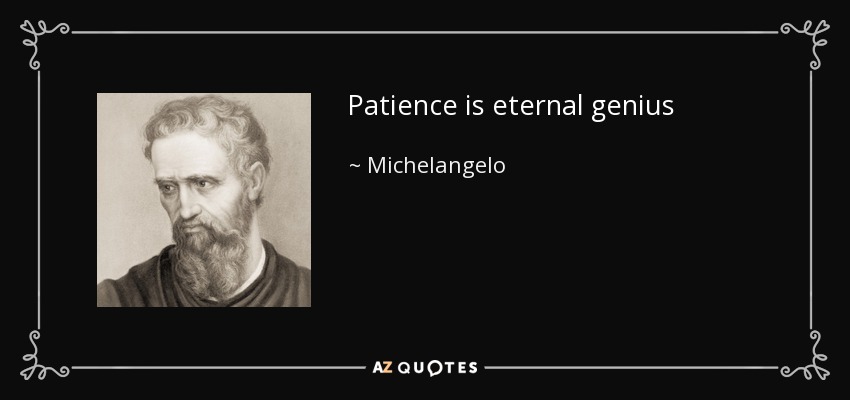 Patience is eternal genius

~ Michelangelo

AZ QUOTES